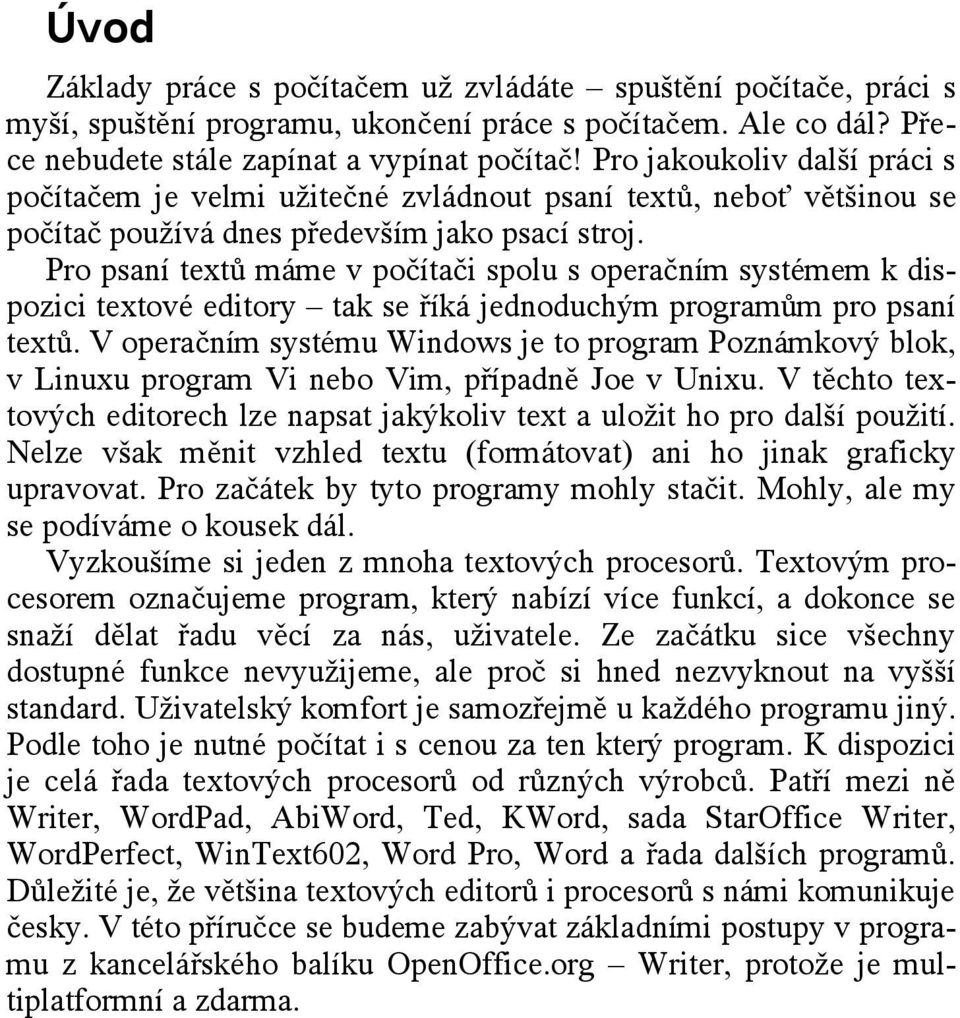 Úvod

Základy práce s počítačem už zvládáte – spuštění počítače, práci s myší, spuštění programu, ukončení práce s počítačem. Ale co dál? Přece nebudete stále zapínat a vypínat počítač! Pro jakoukoliv další práci s počítačem je velmi užitečné zvládnout psaní textů, neboť většinou se počítač používá dnes především jako psací stroj.

Pro psaní textů máme v počítači spolu s operačním systémem k dispozici textové editory – tak se říká jednoduchým programům pro psaní textů. V operačním systému Windows je to program Poznámkový blok, v Linuxu program Vi nebo Vim, případně Joe v Unixu. V těchto textových editorech lze napsat jakýkoliv text a uložit ho pro další použití. Nelze však měnit vzhled textu (formátovat) ani ho jinak graficky upravovat. Pro začátek by tyto programy mohly stačit. Mohly, ale my se podíváme o kousek dál.

Vyzkoušíme si jeden z mnoha textových procesorů. Textovým procesorem označujeme program, který nabízí více funkcí, a dokonce se snaží dělat řadu věcí za nás, uživatele. Ze začátku sice všechny dostupné funkce nevyužijeme, ale proč si hned nezvyknout na vyšší standard. Uživatelský komfort je samozřejmě u každého programu jiný. Podle toho je nutné počítat i s cenou za ten který program. K dispozici je celá řada textových procesorů od různých výrobců. Patří mezi ně Writer, WordPad, AbiWord, Ted, KWord, sada StarOffice Writer, WordPerfect, WinText602, Word Pro, Word a řada dalších programů. Důležité je, že většina textových editorů i procesorů s námi komunikuje česky. V této příručce se budeme zabývat základními postupy v programu z kancelářského balíku OpenOffice.org – Writer, protože je multiplatformní a zdarma.